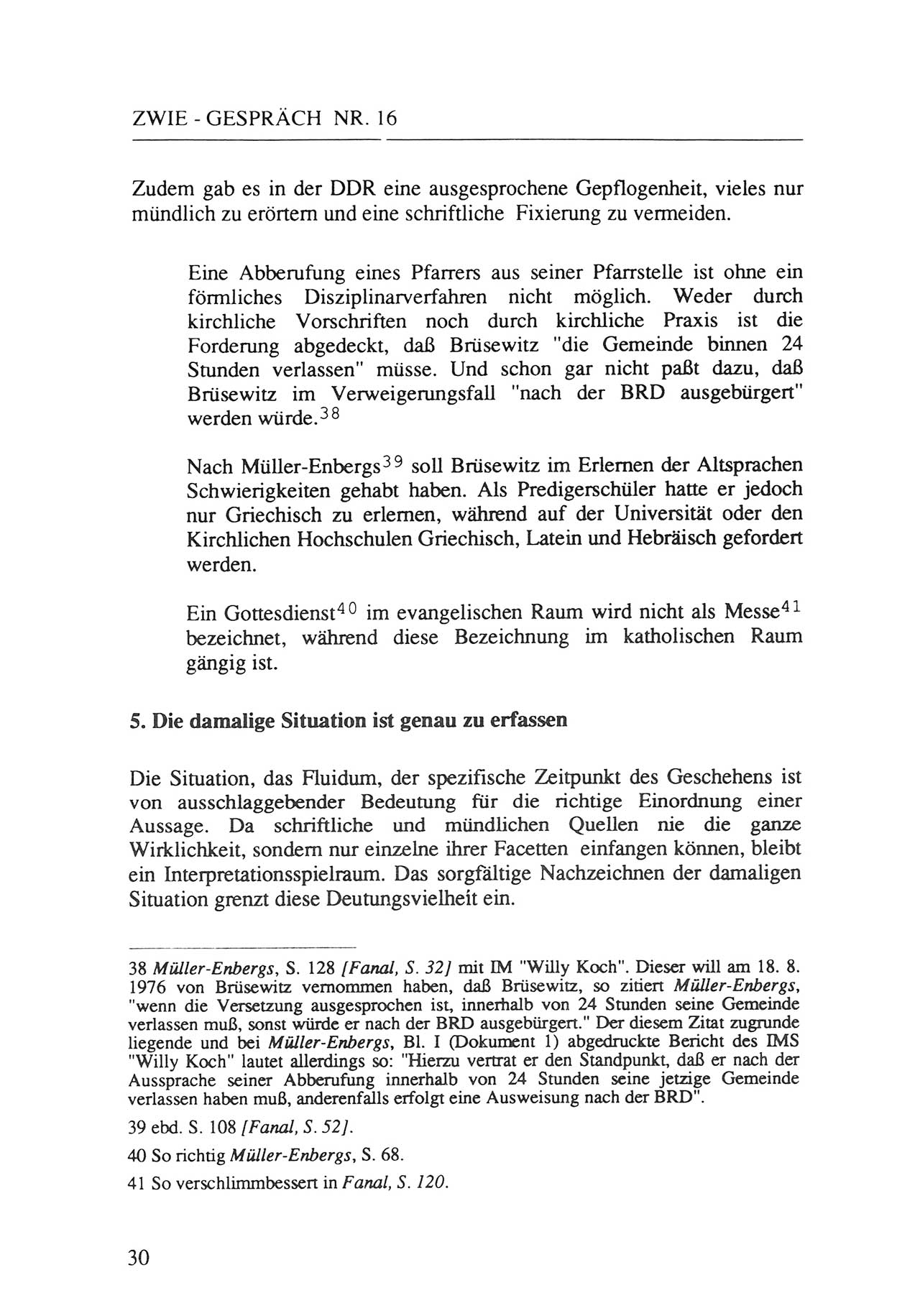 ZWIE - GESPRÄCH NR. 16

Zudem gab es in der DDR eine ausgesprochene Gepflogenheit, vieles nur mündlich zu erörtern und eine schriftliche Fixierung zu vermeiden.

Eine Abberufung eines Pfarrers aus seiner Pfarrstelle ist ohne ein förmliches Disziplinarverfahren nicht möglich. Weder durch kirchliche Vorschriften noch durch kirchliche Praxis ist die Forderung abgedeckt, daß Brüsewitz "die Gemeinde binnen 24 Stunden verlassen" müsse. Und schon gar nicht paßt dazu, daß Brüsewitz im Verweigerungsfall "nach der BRD ausgebürgert" werden würde.$^{38}$

Nach Müller-Enbergs$^{39}$ soll Brüsewitz im Erlernen der Altsprachen Schwierigkeiten gehabt haben. Als Predigerschüler hatte er jedoch nur Griechisch zu erlernen, während auf der Universität oder den Kirchlichen Hochschulen Griechisch, Latein und Hebräisch gefordert werden.

Ein Gottesdienst$^{40}$ im evangelischen Raum wird nicht als Messe$^{41}$ bezeichnet, während diese Bezeichnung im katholischen Raum gängig ist.

5. Die damalige Situation ist genau zu erfassen

Die Situation, das Fluidum, der spezifische Zeitpunkt des Geschehens ist von ausschlaggebender Bedeutung für die richtige Einordnung einer Aussage. Da schriftliche und mündlichen Quellen nie die ganze Wirklichkeit, sondern nur einzelne ihrer Facetten einfangen können, bleibt ein Interpretationsspielraum. Das sorgfältige Nachzeichnen der damaligen Situation grenzt diese Deutungsvielheit ein.

38 Müller-Enbergs, S. 128 [Fanal, S. 32] mit IM "Willy Koch". Dieser will am 18. 8. 1976 von Brüsewitz vernommen haben, daß Brüsewitz, so zitiert Müller-Enbergs, "wenn die Versetzung ausgesprochen ist, innerhalb von 24 Stunden seine Gemeinde verlassen muß, sonst würde er nach der BRD ausgebürgert." Der diesem Zitat zugrunde liegende und bei Müller-Enbergs, Bl. I (Dokument 1) abgedruckte Bericht des IMS "Willy Koch" lautet allerdings so: "Hierzu vertrat er den Standpunkt, daß er nach der Aussprache seiner Abberufung innerhalb von 24 Stunden seine jetzige Gemeinde verlassen haben muß, anderenfalls erfolgt eine Ausweisung nach der BRD".

39 ebd. S. 108 [Fanal, S. 52].

40 So richtig Müller-Enbergs, S. 68.

41 So verschlimmbessert in Fanal, S. 120.

30